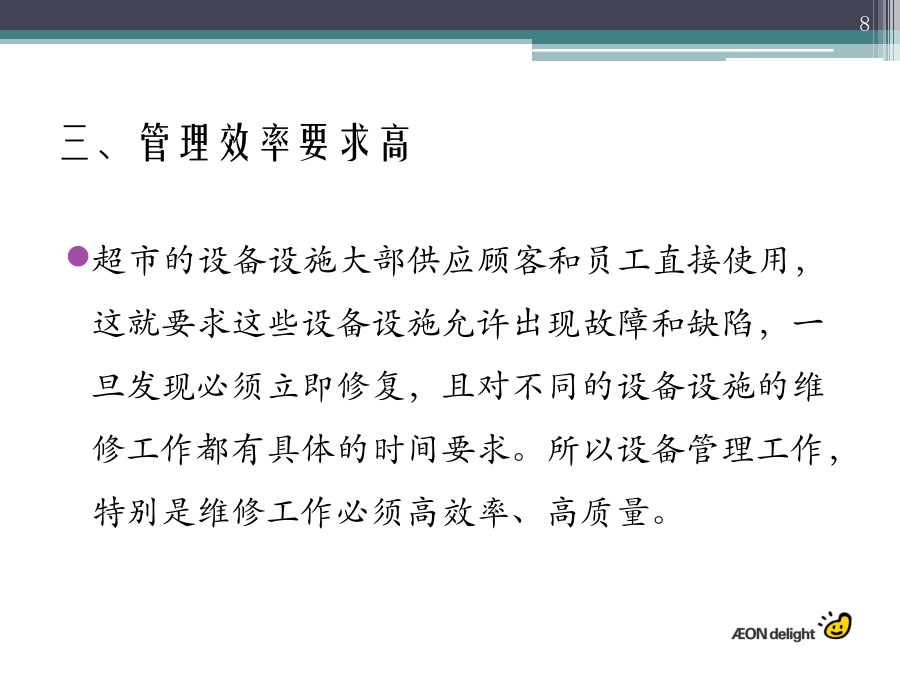 8

三、管理效率要求高

超市的设备设施大部供应顾客和员工直接使用，这就要求这些设备设施允许出现故障和缺陷，一旦发现必须立即修复，且对不同的设备设施的维修工作都有具体的时间要求。所以设备管理工作，特别是维修工作必须高效率、高质量。

ÆON delight